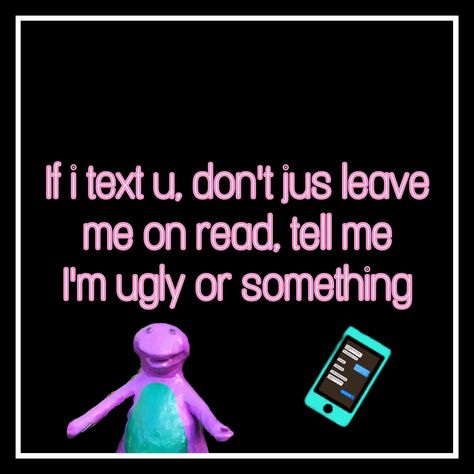 If i text u, don't jus leave me on read, tell me I'm ugly or something